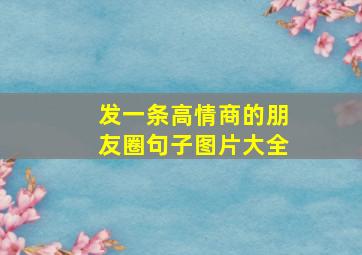 发一条高情商的朋友圈句子图片大全